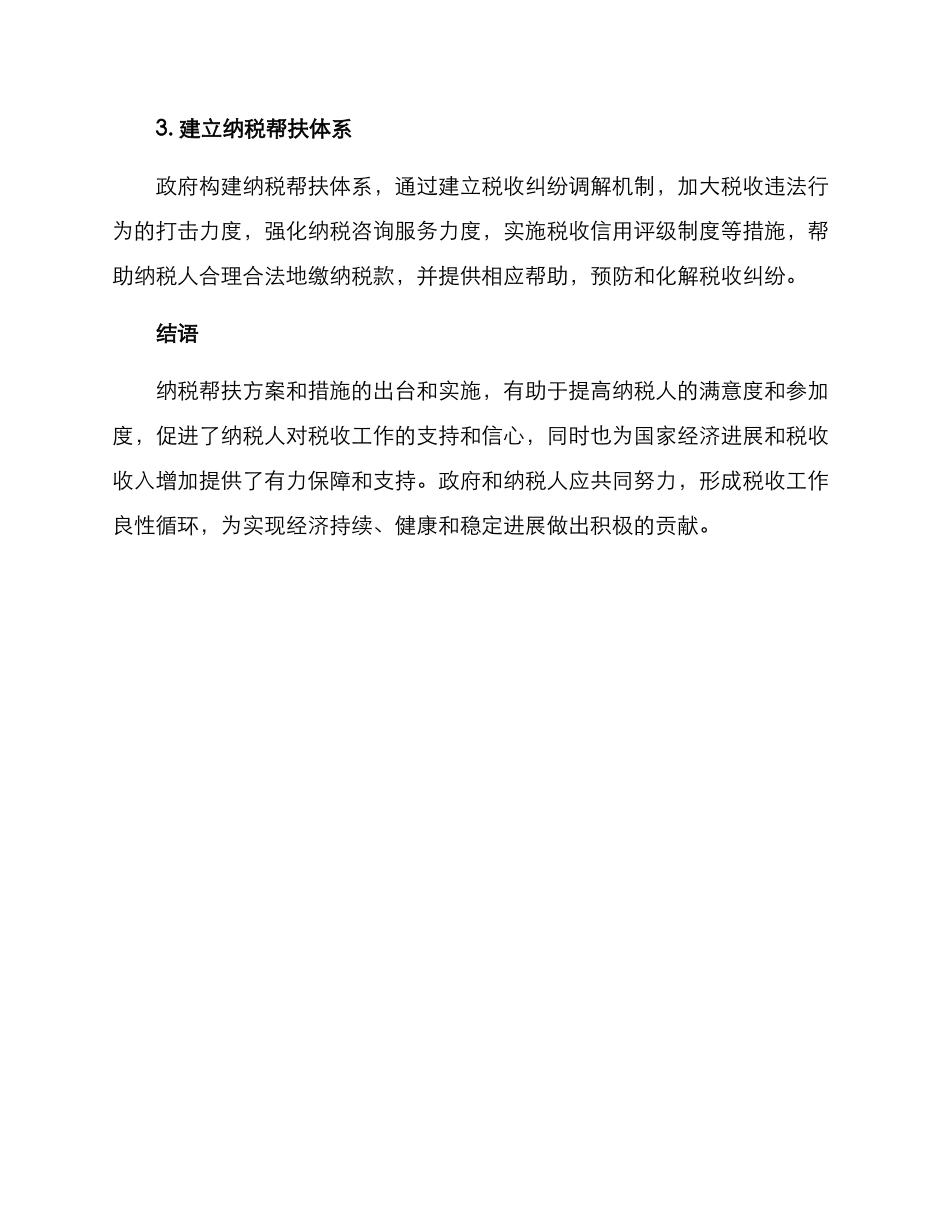 3. 建立纳税帮扶体系

政府构建纳税帮扶体系，通过建立税收纠纷调解机制，加大税收违法行为的打击力度，强化纳税咨询服务力度，实施税收信用评级制度等措施，帮助纳税人合理合法地缴纳税款，并提供相应帮助，预防和化解税收纠纷。

结语

纳税帮扶方案和措施的出台和实施，有助于提高纳税人的满意度和参加度，促进了纳税人对税收工作的支持和信心，同时也为国家经济进展和税收收入增加提供了有力保障和支持。政府和纳税人应共同努力，形成税收工作良性循环，为实现经济持续、健康和稳定进展做出积极的贡献。